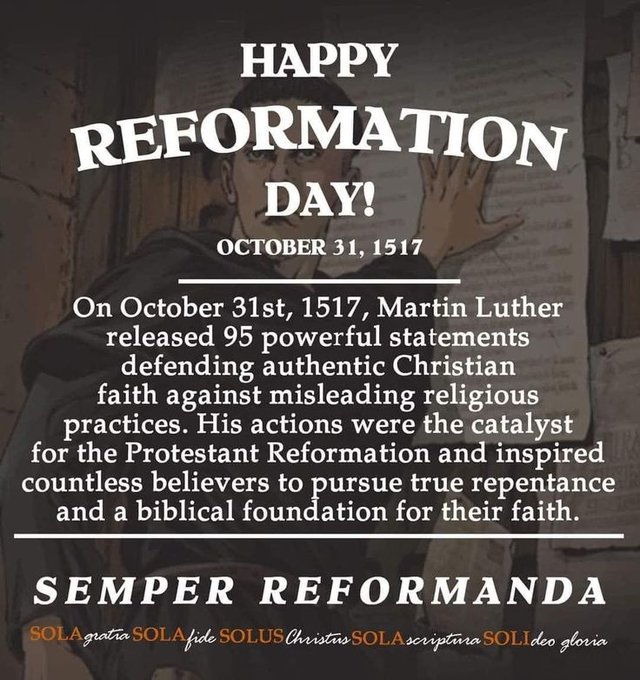 HAPPY
REFORMATION
DAY!
OCTOBER 31, 1517

On October 31st, 1517, Martin Luther released 95 powerful statements defending authentic Christian faith against misleading religious practices. His actions were the catalyst for the Protestant Reformation and inspired countless believers to pursue true repentance and a biblical foundation for their faith.

SEMPER REFORMANDA

SOLA gratia SOLA fide SOLUS Christus SOLA scriptura SOLI deo gloria